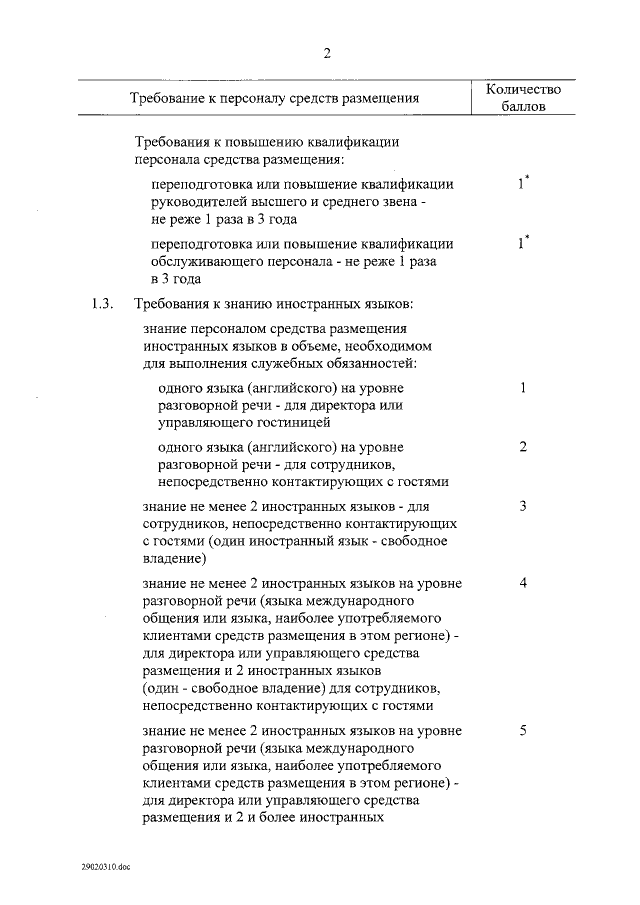 2

| Требование к персоналу средств размещения | Количество баллов |
|---|---|
| Требования к повышению квалификации персонала средства размещения: | |
| переподготовка или повышение квалификации руководителей высшего и среднего звена - не реже 1 раза в 3 года | $1^*$ |
| переподготовка или повышение квалификации обслуживающего персонала - не реже 1 раза в 3 года | $1^*$ |
| 1.3. Требования к знанию иностранных языков: | |
| знание персоналом средства размещения иностранных языков в объеме, необходимом для выполнения служебных обязанностей: | |
| одного языка (английского) на уровне разговорной речи - для директора или управляющего гостиницей | 1 |
| одного языка (английского) на уровне разговорной речи - для сотрудников, непосредственно контактирующих с гостями | 2 |
| знание не менее 2 иностранных языков - для сотрудников, непосредственно контактирующих с гостями (один иностранный язык - свободное владение) | 3 |
| знание не менее 2 иностранных языков на уровне разговорной речи (языка международного общения или языка, наиболее употребляемого клиентами средств размещения в этом регионе) - для директора или управляющего средства размещения и 2 иностранных языков (один - свободное владение) для сотрудников, непосредственно контактирующих с гостями | 4 |
| знание не менее 2 иностранных языков на уровне разговорной речи (языка международного общения или языка, наиболее употребляемого клиентами средств размещения в этом регионе) - для директора или управляющего средства размещения и 2 и более иностранных | 5 |

29020310.doc